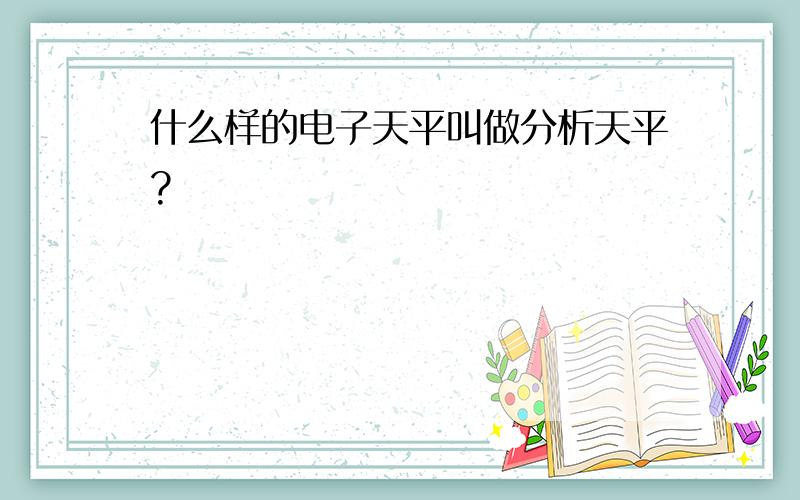 什么样的电子天平叫做分析天平？